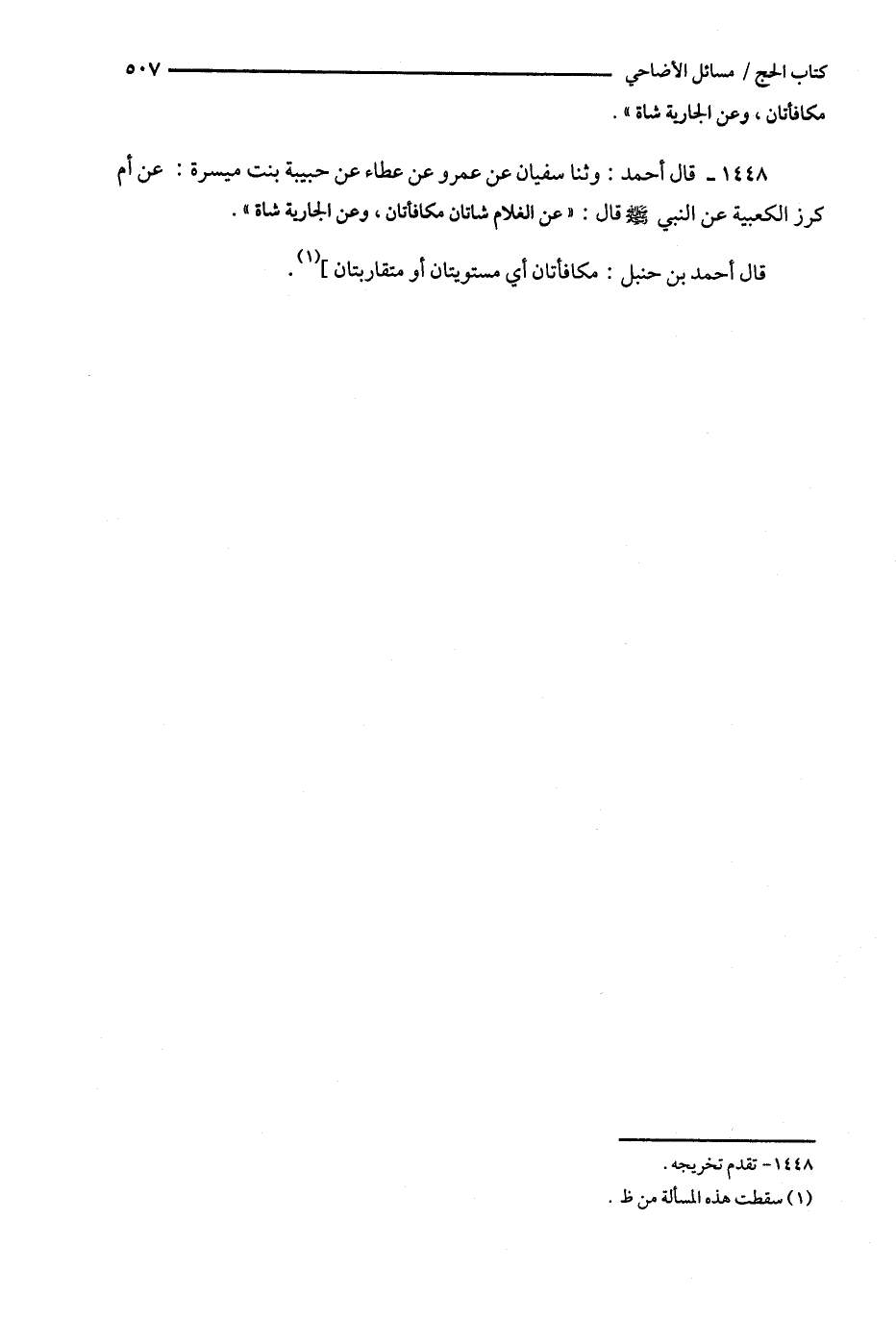 كتاب الحج / مسائل الأضاحي ٥٠٧

مكافأتان ، وعن الجارية شاة » .

١٤٤٨ ـ قال أحمد : وثنا سفيان عن عمرو عن عطاء عن حبيبة بنت ميسرة : عن أم كرز الكعبية عن النبي ﷺ قال : « عن الغلام شاتان مكافأتان ، وعن الجارية شاة » .

قال أحمد بن حنبل : مكافأتان أي مستويتان أو متقاربتان ]$^{(١)}$ .

١٤٤٨- تقدم تخريجه .

(١) سقطت هذه المسألة من ظ .